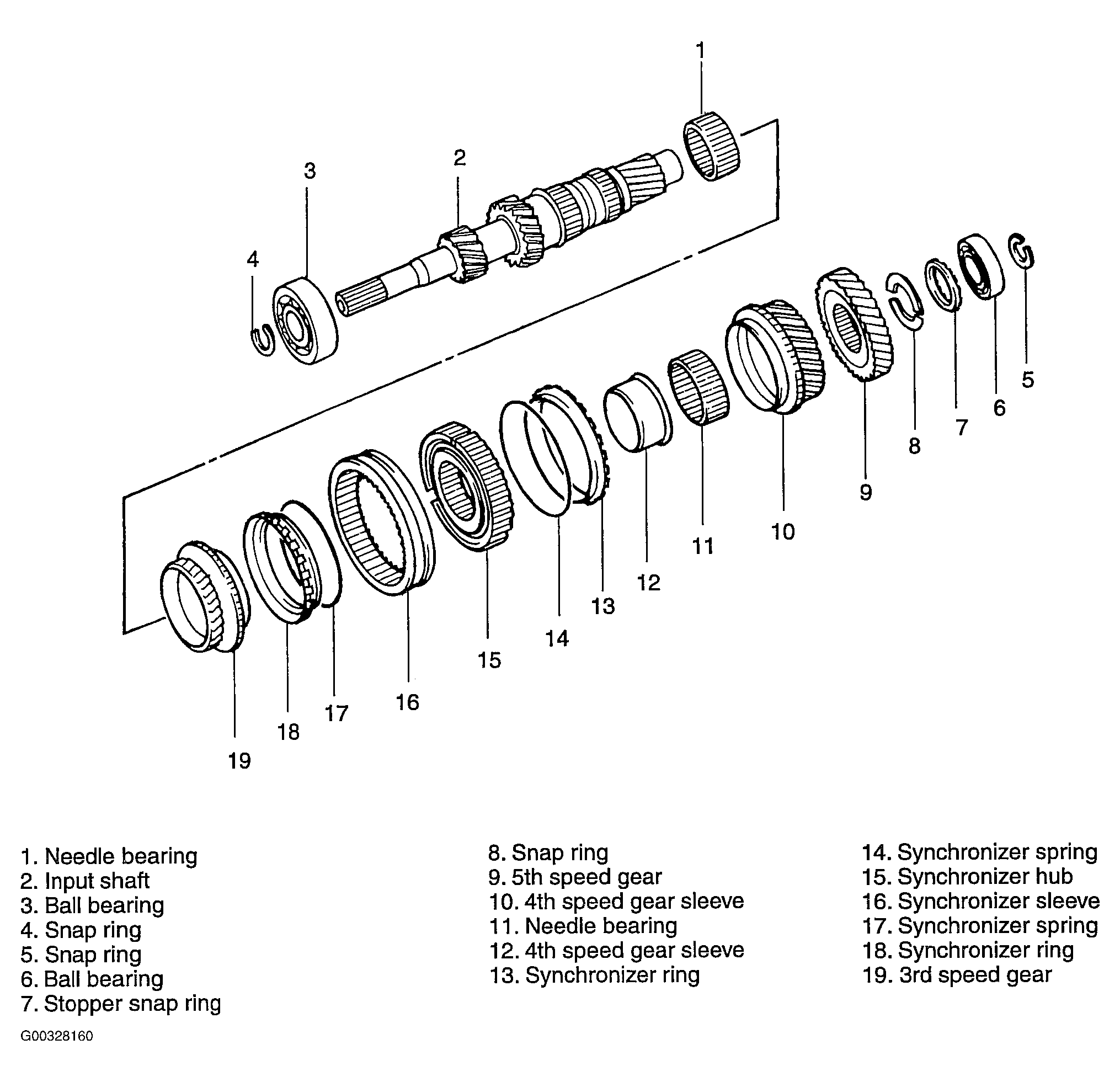 1
2
3
4
5
6
7
8
9
10
11
12
13
14
15
16
17
18
19

1. Needle bearing
2. Input shaft
3. Ball bearing
4. Snap ring
5. Snap ring
6. Ball bearing
7. Stopper snap ring

8. Snap ring
9. 5th speed gear
10. 4th speed gear sleeve
11. Needle bearing
12. 4th speed gear sleeve
13. Synchronizer ring

14. Synchronizer spring
15. Synchronizer hub
16. Synchronizer sleeve
17. Synchronizer spring
18. Synchronizer ring
19. 3rd speed gear

G00328160